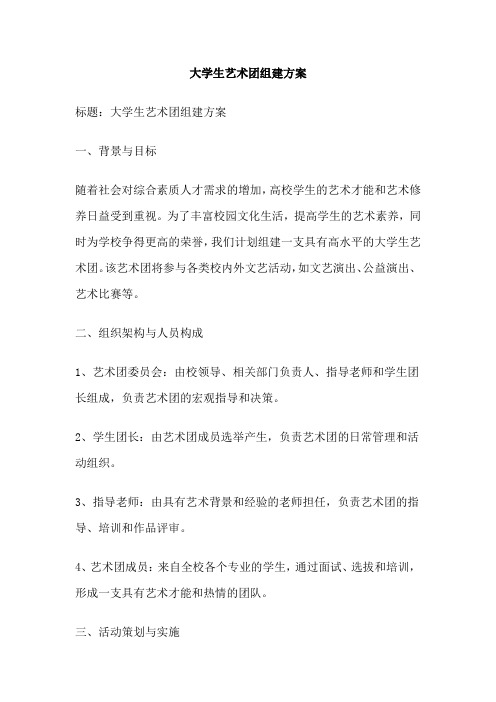 大学生艺术团组建方案

标题：大学生艺术团组建方案

一、背景与目标

随着社会对综合素质人才需求的增加，高校学生的艺术才能和艺术修养日益受到重视。为了丰富校园文化生活，提高学生的艺术素养，同时为学校争得更高的荣誉，我们计划组建一支具有高水平的大学生艺术团。该艺术团将参与各类校内外文艺活动，如文艺演出、公益演出、艺术比赛等。

二、组织架构与人员构成

1、艺术团委员会：由校领导、相关部门负责人、指导老师和学生团长组成，负责艺术团的宏观指导和决策。

2、学生团长：由艺术团成员选举产生，负责艺术团的日常管理和活动组织。

3、指导老师：由具有艺术背景和经验的老师担任，负责艺术团的指导、培训和作品评审。

4、艺术团成员：来自全校各个专业的学生，通过面试、选拔和培训，形成一支具有艺术才能和热情的团队。

三、活动策划与实施